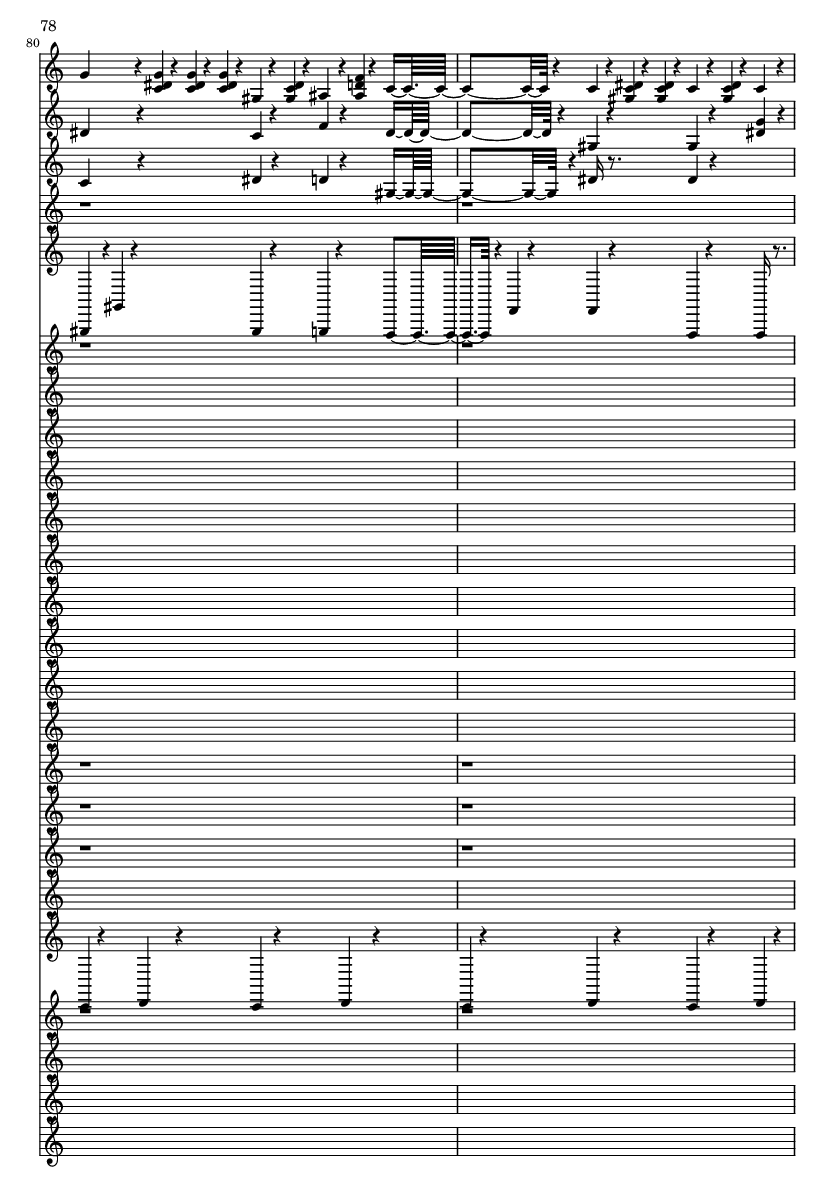 78

80